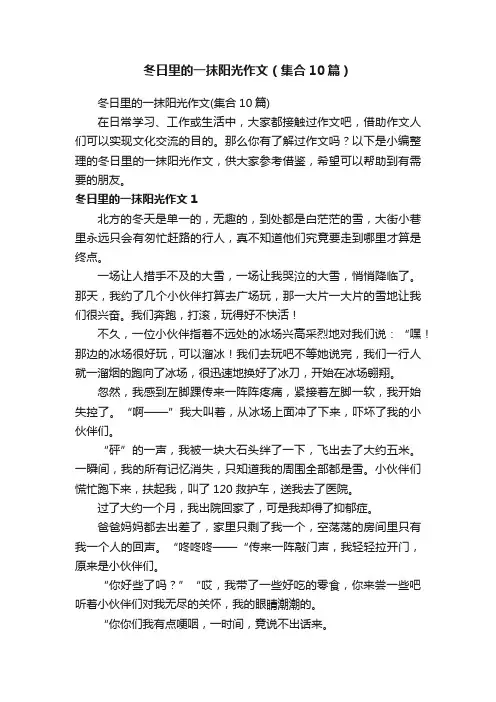 冬日里的一抹阳光作文（集合10篇）

冬日里的一抹阳光作文(集合10篇)

在日常学习、工作或生活中，大家都接触过作文吧，借助作文人们可以实现文化交流的目的。那么你有了解过作文吗？以下是小编整理的冬日里的一抹阳光作文，供大家参考借鉴，希望可以帮助到有需要的朋友。

冬日里的一抹阳光作文1

北方的冬天是单一的，无趣的，到处都是白茫茫的雪，大街小巷里永远只会有匆忙赶路的行人，真不知道他们究竟要走到哪里才算是终点。

一场让人措手不及的大雪，一场让我哭泣的大雪，悄悄降临了。那天，我约了几个小伙伴打算去广场玩，那一大片一大片的雪地让我们很兴奋。我们奔跑，打滚，玩得好不快活！

不久，一位小伙伴指着不远处的冰场兴高采烈地对我们说：“嘿！那边的冰场很好玩，可以溜冰！我们去玩吧不等她说完，我们一行人就一溜烟的跑向了冰场，很迅速地换好了冰刀，开始在冰场翱翔。

忽然，我感到左脚踝传来一阵阵疼痛，紧接着左脚一软，我开始失控了。“啊——”我大叫着，从冰场上面冲了下来，吓坏了我的小伙伴们。

“砰”的一声，我被一块大石头绊了一下，飞出去了大约五米。一瞬间，我的所有记忆消失，只知道我的周围全部都是雪。小伙伴们慌忙跑下来，扶起我，叫了120救护车，送我去了医院。

过了大约一个月，我出院回家了，可是我却得了抑郁症。

爸爸妈妈都去出差了，家里只剩了我一个，空荡荡的房间里只有我一个人的回声。“咚咚咚——”传来一阵敲门声，我轻轻拉开门，原来是小伙伴们。

“你好些了吗？”“哎，我带了一些好吃的零食，你来尝一些吧听着小伙伴们对我无尽的关怀，我的眼睛潮潮的。

“你你们我有点哽咽，一时间，竟说不出话来。